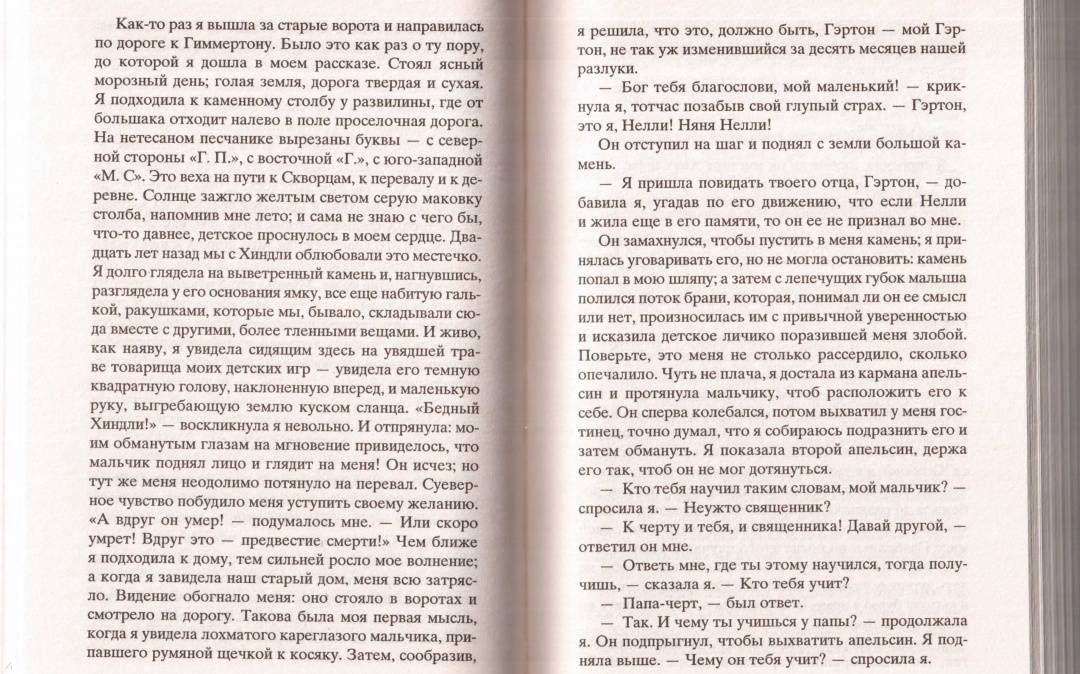 Как-то раз я вышла за старые ворота и направилась по дороге к Гиммертону. Было это как раз о ту пору, до которой я дошла в моем рассказе. Стоял ясный морозный день; голая земля, дорога твердая и сухая. Я подходила к каменному столбу у развилины, где от большака отходит налево в поле проселочная дорога. На нетесаном песчанике вырезаны буквы — с северной стороны «Г. П.», с восточной «Г.», с юго-западной «М. С». Это веха на пути к Скворцам, к перевалу и к деревне. Солнце зажгло желтым светом серую маковку столба, напомнив мне лето; и сама не знаю с чего бы, что-то давнее, детское проснулось в моем сердце. Двадцать лет назад мы с Хиндли облюбовали это местечко. Я долго глядела на выветренный камень и, нагнувшись, разглядела у его основания ямку, все еще набитую галькой, ракушками, которые мы, бывало, складывали сюда вместе с другими, более тленными вещами. И живо, как наяву, я увидела сидящим здесь на увядшей траве товарища моих детских игр — увидела его темную квадратную голову, наклоненную вперед, и маленькую руку, выгребающую землю куском сланца. «Бедный Хиндли!» — воскликнула я невольно. И отпрянула: моим обманутым глазам на мгновение привиделось, что мальчик поднял лицо и глядит на меня! Он исчез; но тут же меня неодолимо потянуло на перевал. Суеверное чувство побудило меня уступить своему желанию. «А вдруг он умер! — подумалось мне. — Или скоро умрет! Вдруг это — предвестие смерти!» Чем ближе я подходила к дому, тем сильней росло мое волнение; а когда я завидела наш старый дом, меня всю затрясло. Видение обогнало меня: оно стояло в воротах и смотрело на дорогу. Такова была моя первая мысль, когда я увидела лохматого кареглазого мальчика, припавшего румяной щечкой к косяку. Затем, сообразив,

я решила, что это, должно быть, Гэртон — мой Гэртон, не так уж изменившийся за десять месяцев нашей разлуки.

— Бог тебя благослови, мой маленький! — крикнула я, тотчас позабыв свой глупый страх. — Гэртон, это я, Нелли! Няня Нелли!

Он отступил на шаг и поднял с земли большой камень.

— Я пришла повидать твоего отца, Гэртон, — добавила я, угадав по его движению, что если Нелли и жила еще в его памяти, то он ее не признал во мне.

Он замахнулся, чтобы пустить в меня камень; я принялась уговаривать его, но не могла остановить: камень попал в мою шляпу; а затем с лепечущих губок малыша полился поток брани, которая, понимал ли он ее смысл или нет, произносилась им с привычной уверенностью и исказила детское личико поразившей меня злобой. Поверьте, это меня не столько рассердило, сколько опечалило. Чуть не плача, я достала из кармана апельсин и протянула мальчику, чтоб расположить его к себе. Он сперва колебался, потом выхватил у меня гостинец, точно думал, что я собираюсь подразнить его и затем обмануть. Я показала второй апельсин, держа его так, чтоб он не мог дотянуться.

— Кто тебя научил таким словам, мой мальчик? — спросила я. — Неужто священник?

— К черту и тебя, и священника! Давай другой, — ответил он мне.

— Ответь мне, где ты этому научился, тогда получишь, — сказала я. — Кто тебя учит?

— Папа-черт, — был ответ.

— Так. И чему ты учишься у папы? — продолжала я. Он подпрыгнул, чтобы выхватить апельсин. Я подняла выше. — Чему он тебя учит? — спросила я.